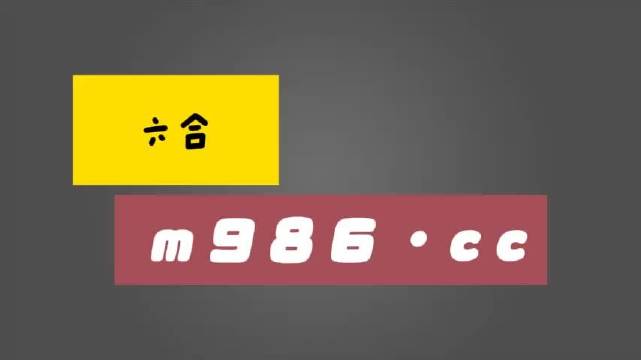 六合

m986·cc